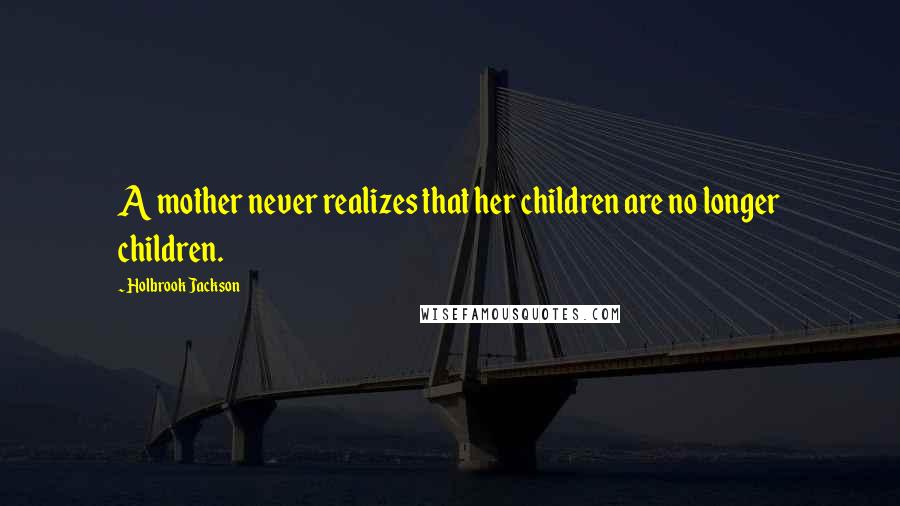 A mother never realizes that her children are no longer children.

~Holbrook Jackson

WISEFAMOUSQUOTES.COM